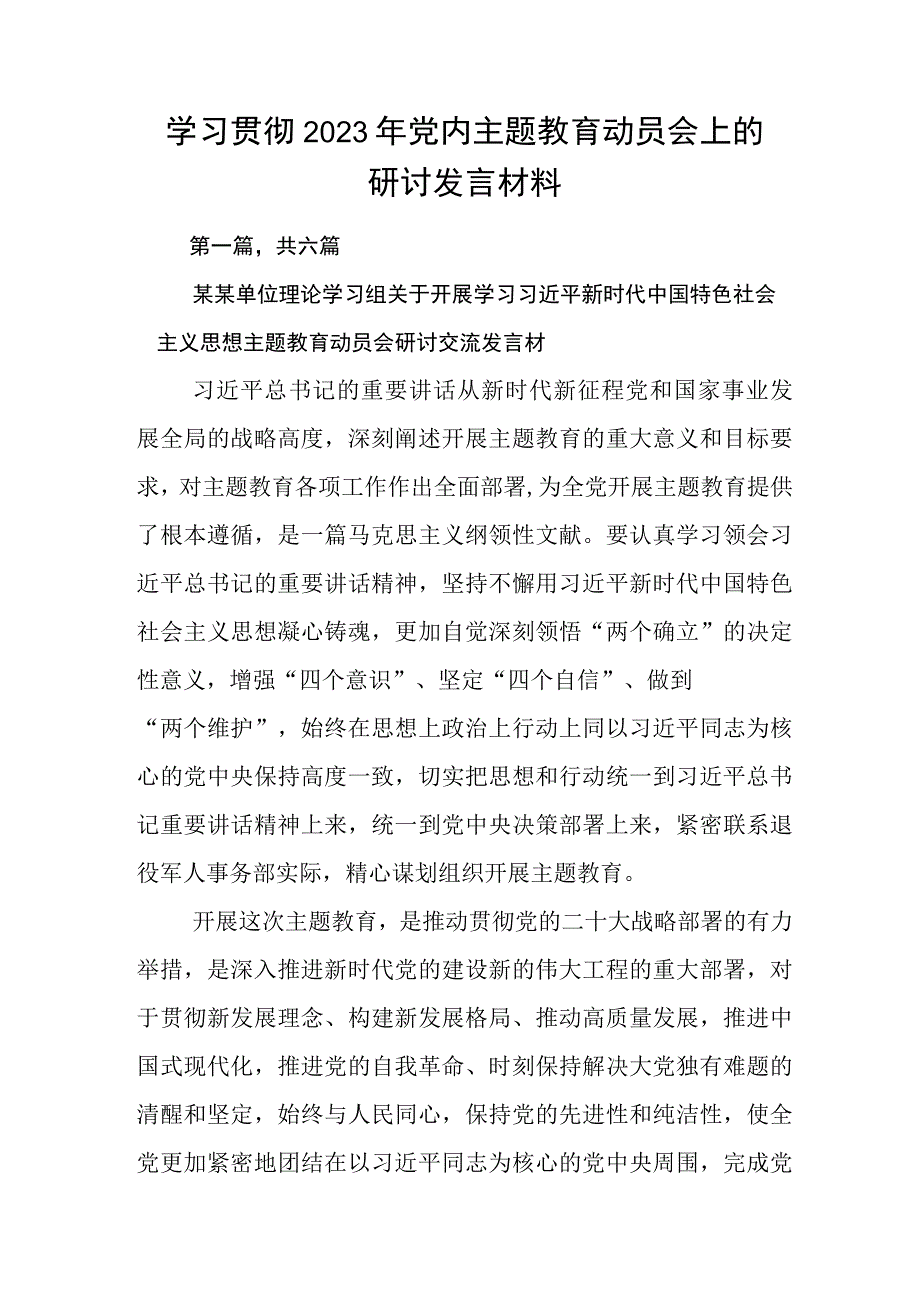 学习贯彻2023年党内主题教育动员会上的研讨发言材料

第一篇，共六篇

某某单位理论学习组关于开展学习习近平新时代中国特色社会主义思想主题教育动员会研讨交流发言材

习近平总书记的重要讲话从新时代新征程党和国家事业发展全局的战略高度，深刻阐述开展主题教育的重大意义和目标要求，对主题教育各项工作作出全面部署,为全党开展主题教育提供了根本遵循，是一篇马克思主义纲领性文献。要认真学习领会习近平总书记的重要讲话精神，坚持不懈用习近平新时代中国特色社会主义思想凝心铸魂，更加自觉深刻领悟“两个确立”的决定性意义，增强“四个意识”、坚定“四个自信”、做到“两个维护”，始终在思想上政治上行动上同以习近平同志为核心的党中央保持高度一致，切实把思想和行动统一到习近平总书记重要讲话精神上来，统一到党中央决策部署上来，紧密联系退役军人事务部实际，精心谋划组织开展主题教育。

开展这次主题教育，是推动贯彻党的二十大战略部署的有力举措，是深入推进新时代党的建设新的伟大工程的重大部署，对于贯彻新发展理念、构建新发展格局、推动高质量发展，推进中国式现代化，推进党的自我革命、时刻保持解决大党独有难题的清醒和坚定，始终与人民同心，保持党的先进性和纯洁性，使全党更加紧密地团结在以习近平同志为核心的党中央周围，完成党